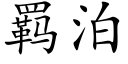 羁泊